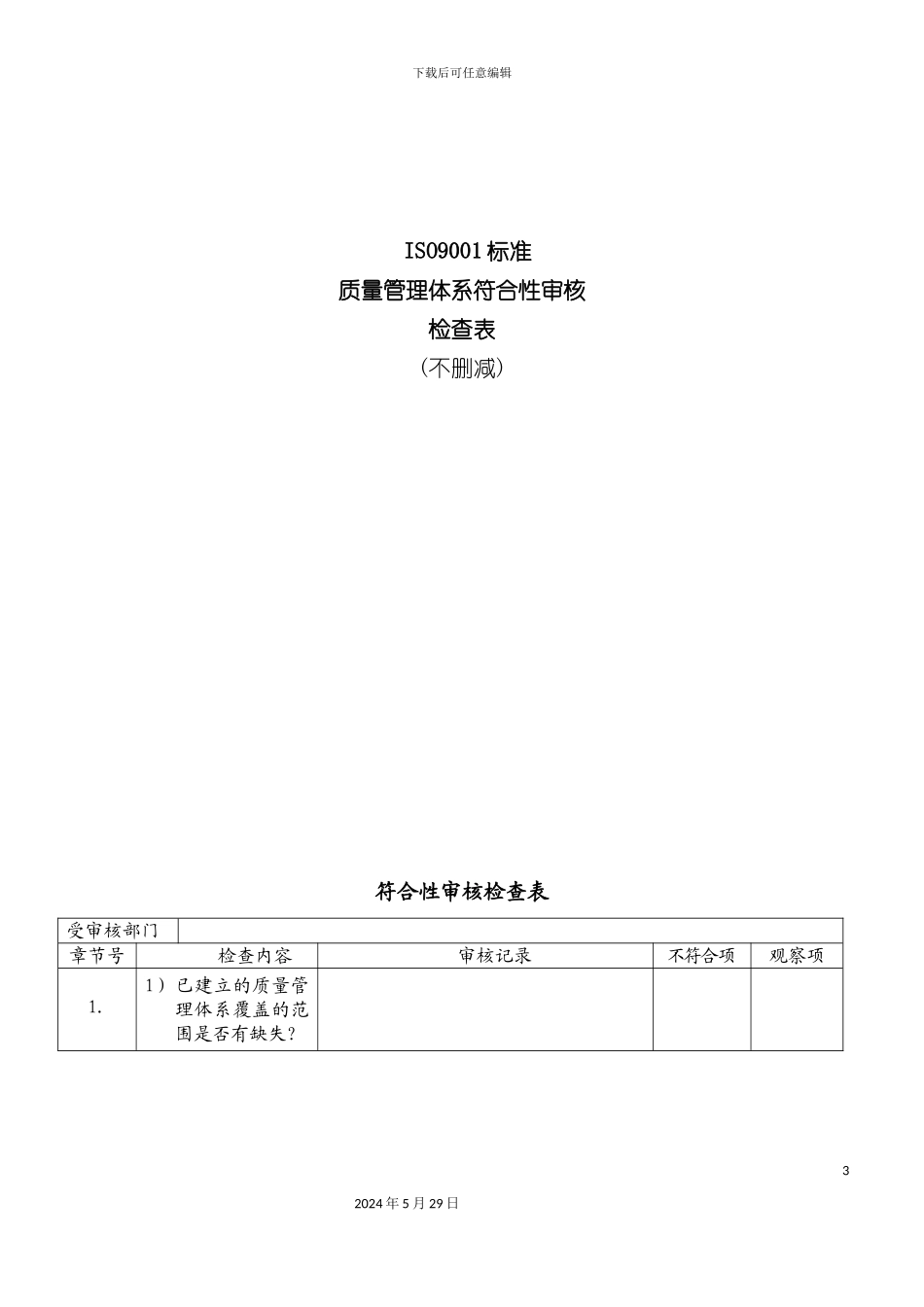 下载后可任意编辑

ISO9001标准
质量管理体系符合性审核
检查表
（不删减）

符合性审核检查表

| 受审核部门 | | | | |
|---|---|---|---|---|
| 章节号 | 检查内容 | 审核记录 | 不符合项 | 观察项 |
| 1. | 1）已建立的质量管理体系覆盖的范围是否有缺失？ | | | |

3

2024年5月29日